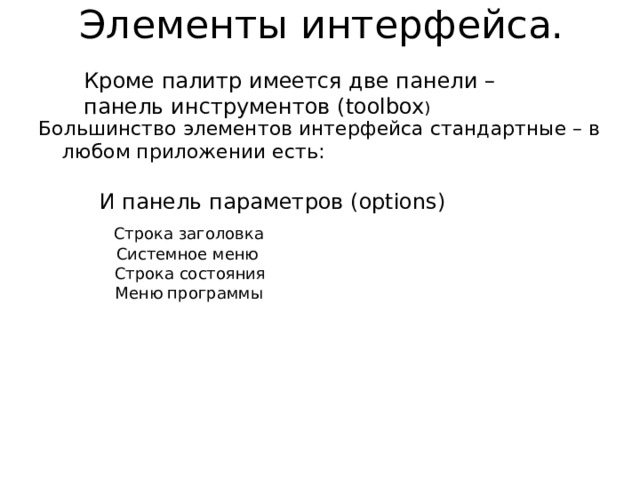 Элементы интерфейса.

Кроме палитр имеется две панели – панель инструментов (toolbox)

Большинство элементов интерфейса стандартные – в любом приложении есть:

И панель параметров (options)

Строка заголовка
Системное меню
Строка состояния
Меню программы